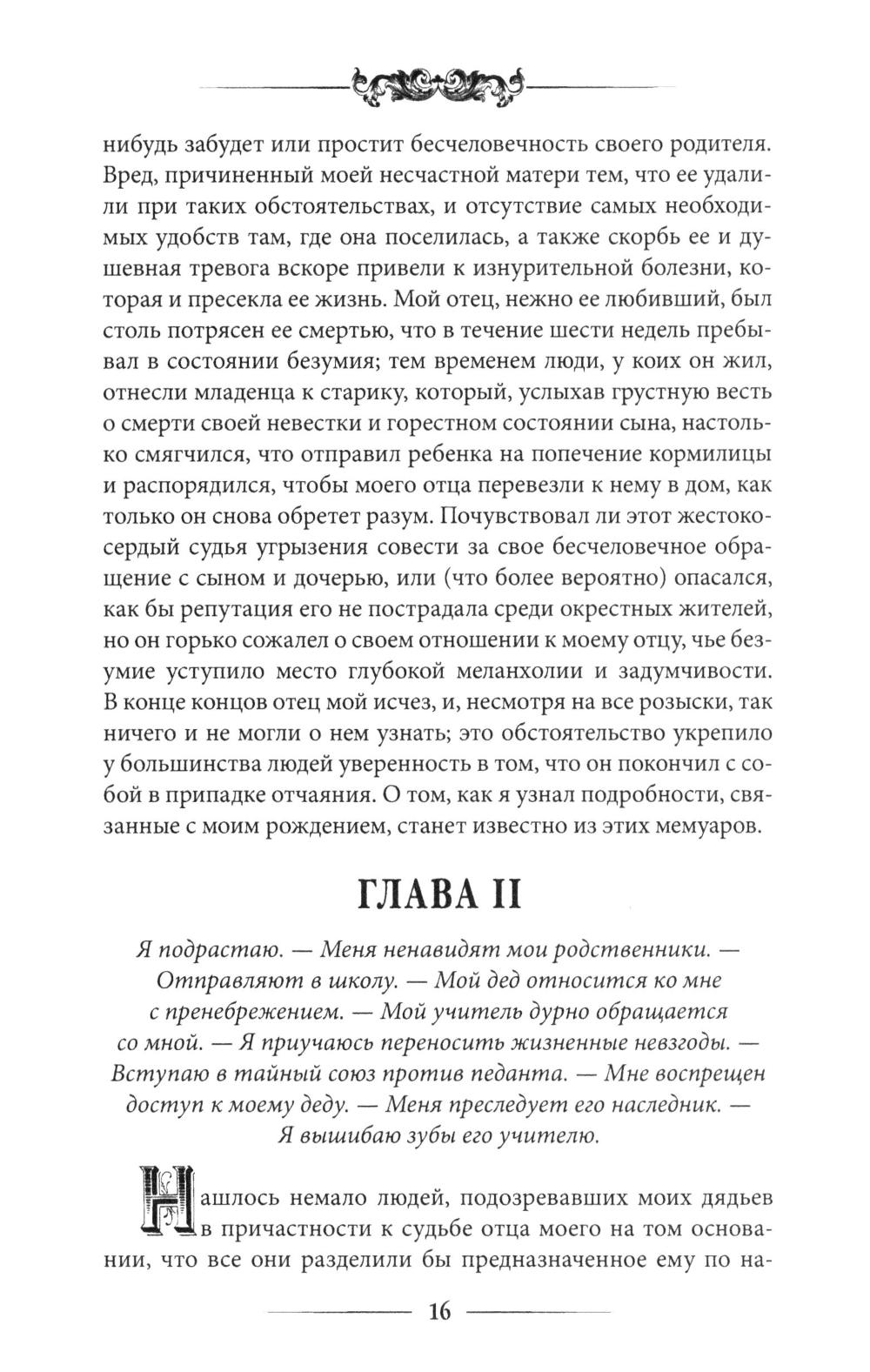 нибудь забудет или простит бесчеловечность своего родителя. Вред, причиненный моей несчастной матери тем, что ее удалили при таких обстоятельствах, и отсутствие самых необходимых удобств там, где она поселилась, а также скорбь ее и душевная тревога вскоре привели к изнурительной болезни, которая и пресекла ее жизнь. Мой отец, нежно ее любивший, был столь потрясен ее смертью, что в течение шести недель пребывал в состоянии безумия; тем временем люди, у коих он жил, отнесли младенца к старику, который, услыхав грустную весть о смерти своей невестки и горестном состоянии сына, настолько смягчился, что отправил ребенка на попечение кормилицы и распорядился, чтобы моего отца перевезли к нему в дом, как только он снова обретет разум. Почувствовал ли этот жестокосердый судья угрызения совести за свое бесчеловечное обращение с сыном и дочерью, или (что более вероятно) опасался, как бы репутация его не пострадала среди окрестных жителей, но он горько сожалел о своем отношении к моему отцу, чье безумие уступило место глубокой меланхолии и задумчивости. В конце концов отец мой исчез, и, несмотря на все розыски, так ничего и не могли о нем узнать; это обстоятельство укрепило у большинства людей уверенность в том, что он покончил с собой в припадке отчаяния. О том, как я узнал подробности, связанные с моим рождением, станет известно из этих мемуаров.

ГЛАВА II

Я подрастаю. — Меня ненавидят мои родственники. — Отправляют в школу. — Мой дед относится ко мне с пренебрежением. — Мой учитель дурно обращается со мной. — Я приучаюсь переносить жизненные невзгоды. — Вступаю в тайный союз против педанта. — Мне воспрещен доступ к моему деду. — Меня преследует его наследник. — Я вышибаю зубы его учителю.

Нашлось немало людей, подозревавших моих дядьев в причастности к судьбе отца моего на том основании, что все они разделили бы предназначенное ему по на-

16